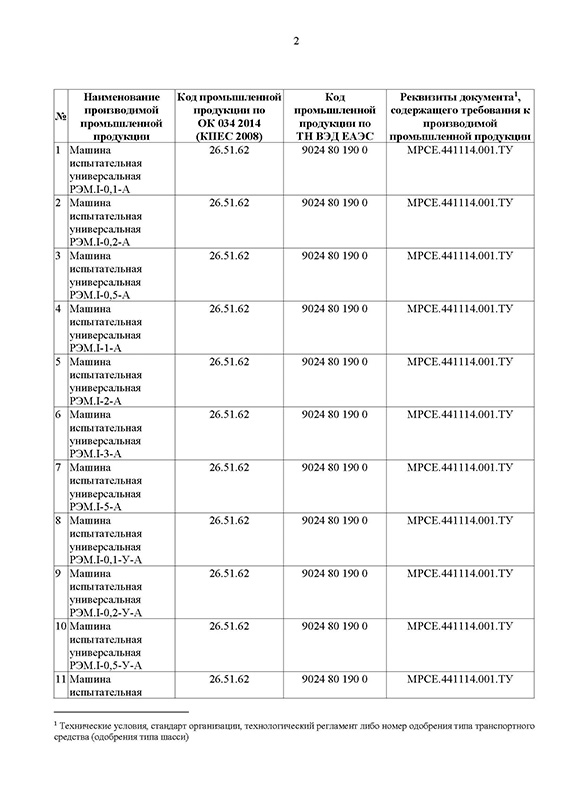 2

| № | Наименование производимой промышленной продукции | Код промышленной продукции по ОК 034 2014 (КПЕС 2008) | Код промышленной продукции по ТН ВЭД ЕАЭС | Реквизиты документа$^1$, содержащего требования к производимой промышленной продукции |
|---|---|---|---|---|
| 1 | Машина испытательная универсальная РЭМ.I-0,1-А | 26.51.62 | 9024 80 190 0 | МРСЕ.441114.001.ТУ |
| 2 | Машина испытательная универсальная РЭМ.I-0,2-А | 26.51.62 | 9024 80 190 0 | МРСЕ.441114.001.ТУ |
| 3 | Машина испытательная универсальная РЭМ.I-0,5-А | 26.51.62 | 9024 80 190 0 | МРСЕ.441114.001.ТУ |
| 4 | Машина испытательная универсальная РЭМ.I-1-А | 26.51.62 | 9024 80 190 0 | МРСЕ.441114.001.ТУ |
| 5 | Машина испытательная универсальная РЭМ.I-2-А | 26.51.62 | 9024 80 190 0 | МРСЕ.441114.001.ТУ |
| 6 | Машина испытательная универсальная РЭМ.I-3-А | 26.51.62 | 9024 80 190 0 | МРСЕ.441114.001.ТУ |
| 7 | Машина испытательная универсальная РЭМ.I-5-А | 26.51.62 | 9024 80 190 0 | МРСЕ.441114.001.ТУ |
| 8 | Машина испытательная универсальная РЭМ.I-0,1-У-А | 26.51.62 | 9024 80 190 0 | МРСЕ.441114.001.ТУ |
| 9 | Машина испытательная универсальная РЭМ.I-0,2-У-А | 26.51.62 | 9024 80 190 0 | МРСЕ.441114.001.ТУ |
| 10 | Машина испытательная универсальная РЭМ.I-0,5-У-А | 26.51.62 | 9024 80 190 0 | МРСЕ.441114.001.ТУ |
| 11 | Машина испытательная | 26.51.62 | 9024 80 190 0 | МРСЕ.441114.001.ТУ |

$^1$ Технические условия, стандарт организации, технологический регламент либо номер одобрения типа транспортного средства (одобрения типа шасси)